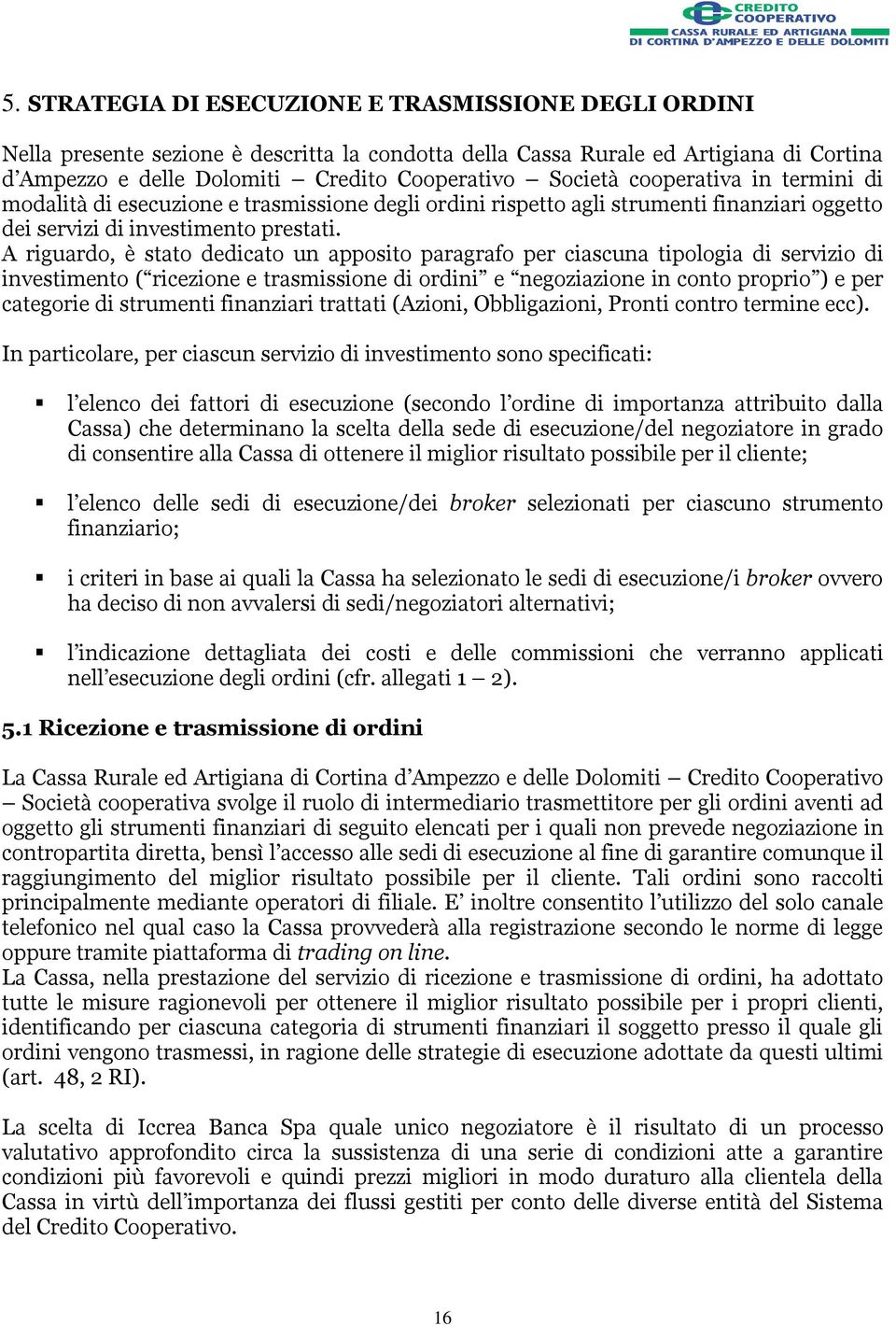 CREDITO COOPERATIVO
CASSA RURALE ED ARTIGIANA
DI CORTINA D'AMPEZZO E DELLE DOLOMITI

5. STRATEGIA DI ESECUZIONE E TRASMISSIONE DEGLI ORDINI

Nella presente sezione è descritta la condotta della Cassa Rurale ed Artigiana di Cortina d'Ampezzo e delle Dolomiti – Credito Cooperativo – Società cooperativa in termini di modalità di esecuzione e trasmissione degli ordini rispetto agli strumenti finanziari oggetto dei servizi di investimento prestati.
A riguardo, è stato dedicato un apposito paragrafo per ciascuna tipologia di servizio di investimento ("ricezione e trasmissione di ordini" e "negoziazione in conto proprio") e per categorie di strumenti finanziari trattati (Azioni, Obbligazioni, Pronti contro termine ecc).

In particolare, per ciascun servizio di investimento sono specificati:

▪ l'elenco dei fattori di esecuzione (secondo l'ordine di importanza attribuito dalla Cassa) che determinano la scelta della sede di esecuzione/del negoziatore in grado di consentire alla Cassa di ottenere il miglior risultato possibile per il cliente;

▪ l'elenco delle sedi di esecuzione/dei broker selezionati per ciascuno strumento finanziario;

▪ i criteri in base ai quali la Cassa ha selezionato le sedi di esecuzione/i broker ovvero ha deciso di non avvalersi di sedi/negoziatori alternativi;

▪ l'indicazione dettagliata dei costi e delle commissioni che verranno applicati nell'esecuzione degli ordini (cfr. allegati 1 – 2).

5.1 Ricezione e trasmissione di ordini

La Cassa Rurale ed Artigiana di Cortina d'Ampezzo e delle Dolomiti – Credito Cooperativo – Società cooperativa svolge il ruolo di intermediario trasmettitore per gli ordini aventi ad oggetto gli strumenti finanziari di seguito elencati per i quali non prevede negoziazione in contropartita diretta, bensì l'accesso alle sedi di esecuzione al fine di garantire comunque il raggiungimento del miglior risultato possibile per il cliente. Tali ordini sono raccolti principalmente mediante operatori di filiale. E' inoltre consentito l'utilizzo del solo canale telefonico nel qual caso la Cassa provvederà alla registrazione secondo le norme di legge oppure tramite piattaforma di trading on line.
La Cassa, nella prestazione del servizio di ricezione e trasmissione di ordini, ha adottato tutte le misure ragionevoli per ottenere il miglior risultato possibile per i propri clienti, identificando per ciascuna categoria di strumenti finanziari il soggetto presso il quale gli ordini vengono trasmessi, in ragione delle strategie di esecuzione adottate da questi ultimi (art. 48, 2 RI).

La scelta di Iccrea Banca Spa quale unico negoziatore è il risultato di un processo valutativo approfondito circa la sussistenza di una serie di condizioni atte a garantire condizioni più favorevoli e quindi prezzi migliori in modo duraturo alla clientela della Cassa in virtù dell'importanza dei flussi gestiti per conto delle diverse entità del Sistema del Credito Cooperativo.

16